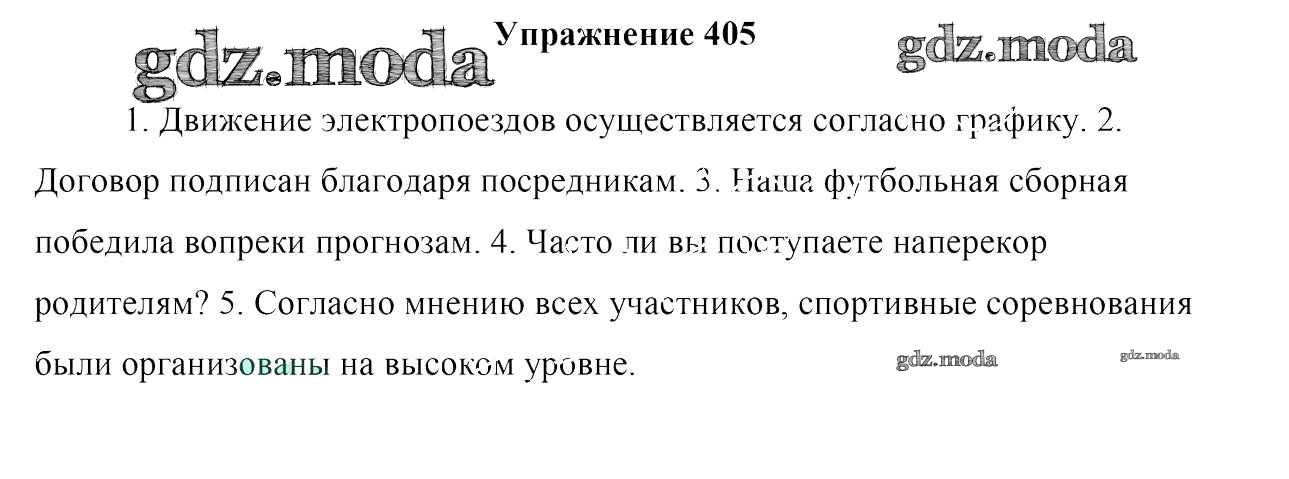 Упражнение 405

1. Движение электропоездов осуществляется согласно графику. 2. Договор подписан благодаря посредникам. 3. Наша футбольная сборная победила вопреки прогнозам. 4. Часто ли вы поступаете наперекор родителям? 5. Согласно мнению всех участников, спортивные соревнования были организованы на высоком уровне.

gdz.moda